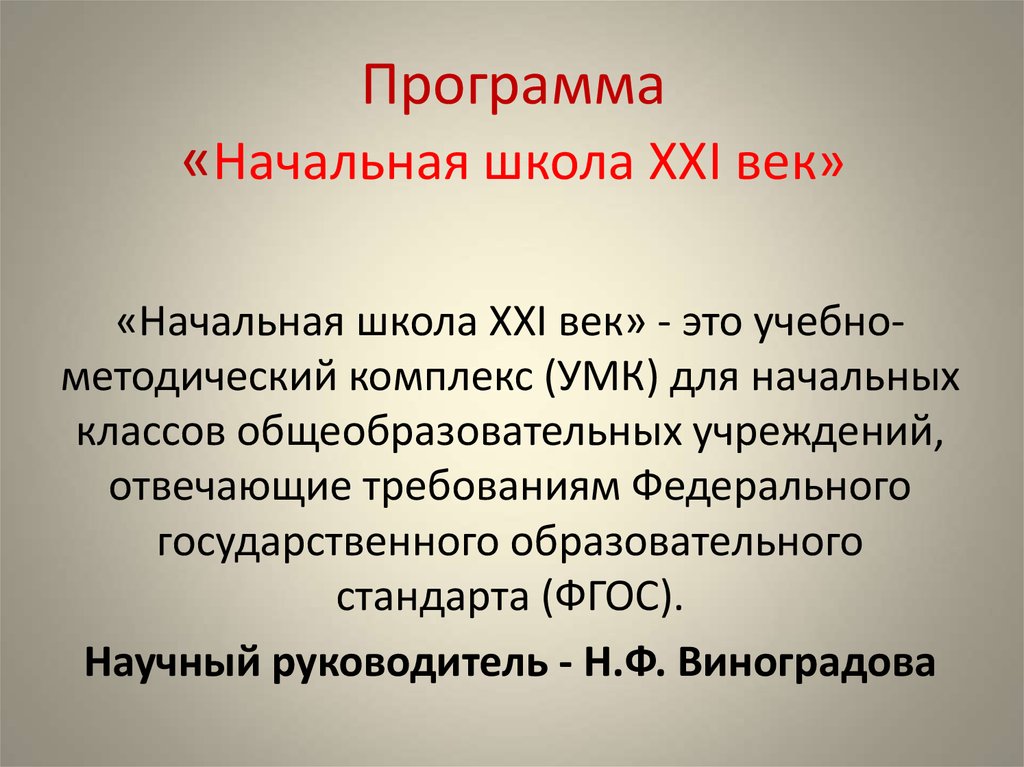 Программа
«Начальная школа XXI век»

«Начальная школа XXI век» - это учебно-методический комплекс (УМК) для начальных классов общеобразовательных учреждений, отвечающие требованиям Федерального государственного образовательного стандарта (ФГОС).

Научный руководитель - Н.Ф. Виноградова